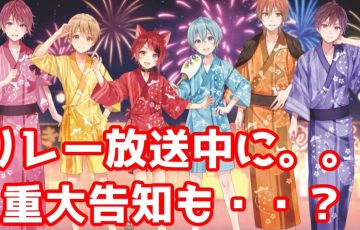 リレー放送中に。。
重大告知も・・？